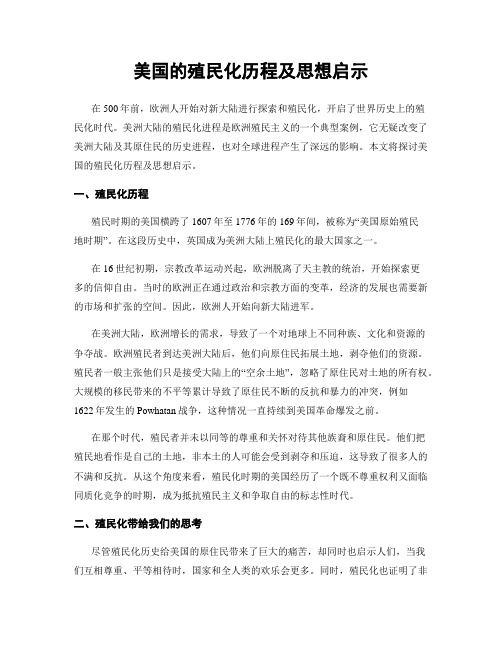 美国的殖民化历程及思想启示

在 500 年前，欧洲人开始对新大陆进行探索和殖民化，开启了世界历史上的殖民化时代。美洲大陆的殖民化进程是欧洲殖民主义的一个典型案例，它无疑改变了美洲大陆及其原住民的历史进程，也对全球进程产生了深远的影响。本文将探讨美国的殖民化历程及思想启示。

一、殖民化历程

殖民时期的美国横跨了 1607 年至 1776 年的 169 年间，被称为“美国原始殖民地时期”。在这段历史中，英国成为美洲大陆上殖民化的最大国家之一。

在 16 世纪初期，宗教改革运动兴起，欧洲脱离了天主教的统治，开始探索更多的信仰自由。当时的欧洲正在通过政治和宗教方面的变革，经济的发展也需要新的市场和扩张的空间。因此，欧洲人开始向新大陆进军。

在美洲大陆，欧洲增长的需求，导致了一个对地球上不同种族、文化和资源的争夺战。欧洲殖民者到达美洲大陆后，他们向原住民拓展土地，剥夺他们的资源。殖民者一般主张他们只是接受大陆上的“空余土地”，忽略了原住民对土地的所有权。大规模的移民带来的不平等累计导致了原住民不断的反抗和暴力的冲突，例如 1622 年发生的 Powhatan 战争，这种情况一直持续到美国革命爆发之前。

在那个时代，殖民者并未以同等的尊重和关怀对待其他族裔和原住民。他们把殖民地看作是自己的土地，非本土的人可能会受到剥夺和压迫，这导致了很多人的不满和反抗。从这个角度来看，殖民化时期的美国经历了一个既不尊重权利又面临同质化竞争的时期，成为抵抗殖民主义和争取自由的标志性时代。

二、殖民化带给我们的思考

尽管殖民化历史给美国的原住民带来了巨大的痛苦，却同时也启示人们，当我们互相尊重、平等相待时，国家和全人类的欢乐会更多。同时，殖民化也证明了非